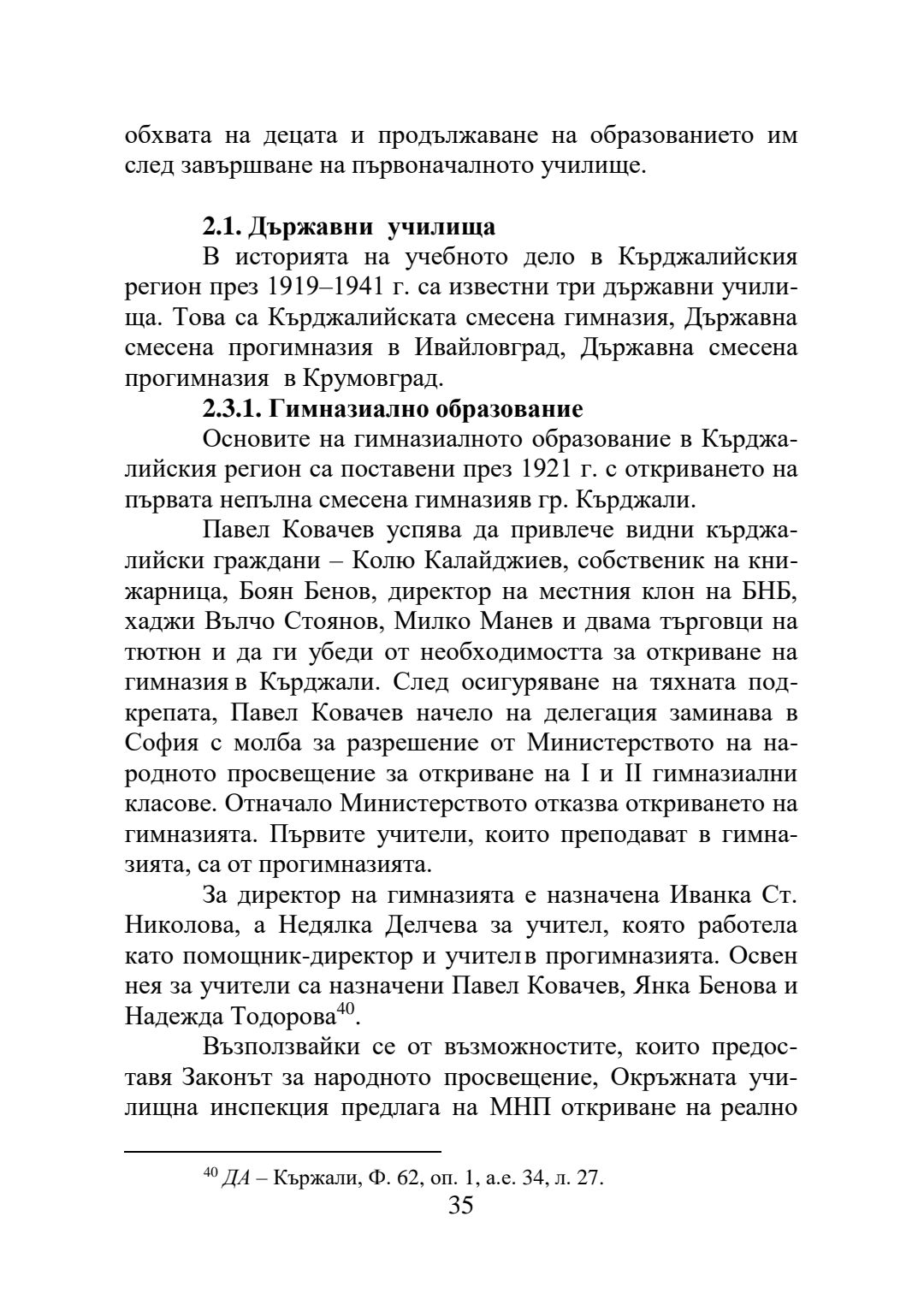 обхвата на децата и продължаване на образованието им след завършване на първоначалното училище.

**2.1. Държавни училища**

В историята на учебното дело в Кърджалийския регион през 1919–1941 г. са известни три държавни училища. Това са Кърджалийската смесена гимназия, Държавна смесена прогимназия в Ивайловград, Държавна смесена прогимназия в Крумовград.

**2.3.1. Гимназиално образование**

Основите на гимназиалното образование в Кърджалийския регион са поставени през 1921 г. с откриването на първата непълна смесена гимназияв гр. Кърджали.

Павел Ковачев успява да привлече видни кърджалийски граждани – Колю Калайджиев, собственик на книжарница, Боян Бенов, директор на местния клон на БНБ, хаджи Вълчо Стоянов, Милко Манев и двама търговци на тютюн и да ги убеди от необходимостта за откриване на гимназия в Кърджали. След осигуряване на тяхната подкрепата, Павел Ковачев начело на делегация заминава в София с молба за разрешение от Министерството на народното просвещение за откриване на I и II гимназиални класове. Отначало Министерството отказва откриването на гимназията. Първите учители, които преподават в гимназията, са от прогимназията.

За директор на гимназията е назначена Иванка Ст. Николова, а Недялка Делчева за учител, която работела като помощник-директор и учителв прогимназията. Освен нея за учители са назначени Павел Ковачев, Янка Бенова и Надежда Тодорова$^{40}$.

Възползвайки се от възможностите, които предоставя Законът за народното просвещение, Окръжната училищна инспекция предлага на МНП откриване на реално

$^{40}$ ДА – Кържали, Ф. 62, оп. 1, а.е. 34, л. 27.

35